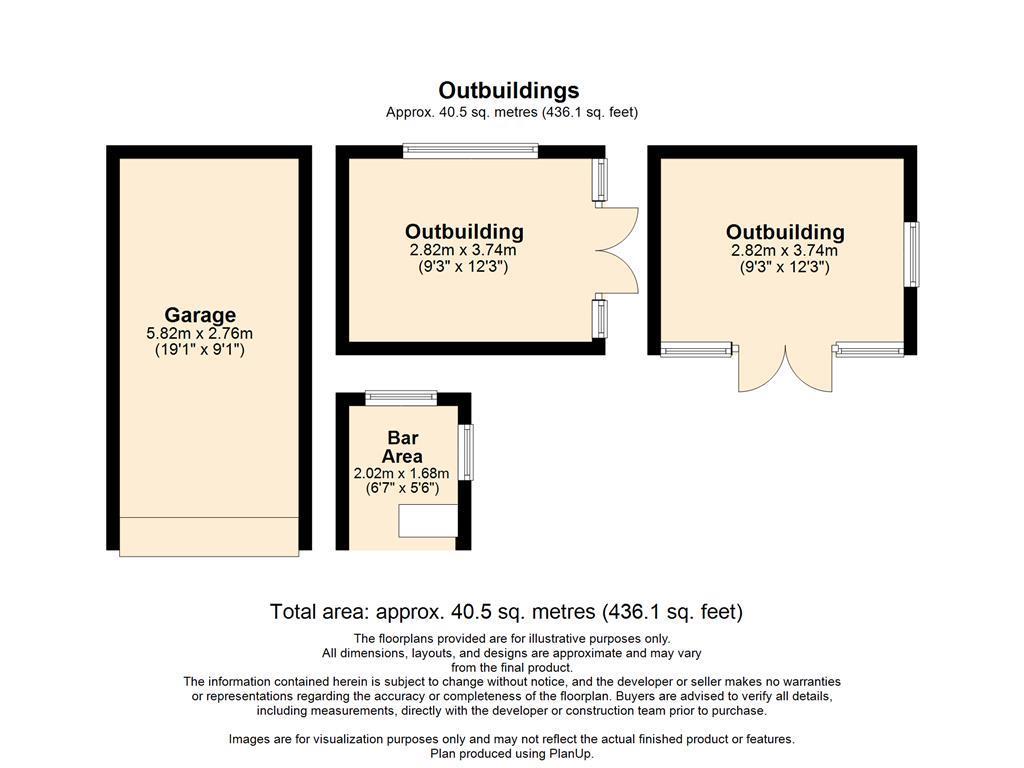 Outbuildings
Approx. 40.5 sq. metres (436.1 sq. feet)

Garage
5.82m x 2.76m
(19'1" x 9'1")

Outbuilding
2.82m x 3.74m
(9'3" x 12'3")

Outbuilding
2.82m x 3.74m
(9'3" x 12'3")

Bar Area
2.02m x 1.68m
(6'7" x 5'6")

Total area: approx. 40.5 sq. metres (436.1 sq. feet)

The floorplans provided are for illustrative purposes only. All dimensions, layouts, and designs are approximate and may vary from the final product.
The information contained herein is subject to change without notice, and the developer or seller makes no warranties or representations regarding the accuracy or completeness of the floorplan. Buyers are advised to verify all details, including measurements, directly with the developer or construction team prior to purchase.

Images are for visualization purposes only and may not reflect the actual finished product or features.
Plan produced using PlanUp.